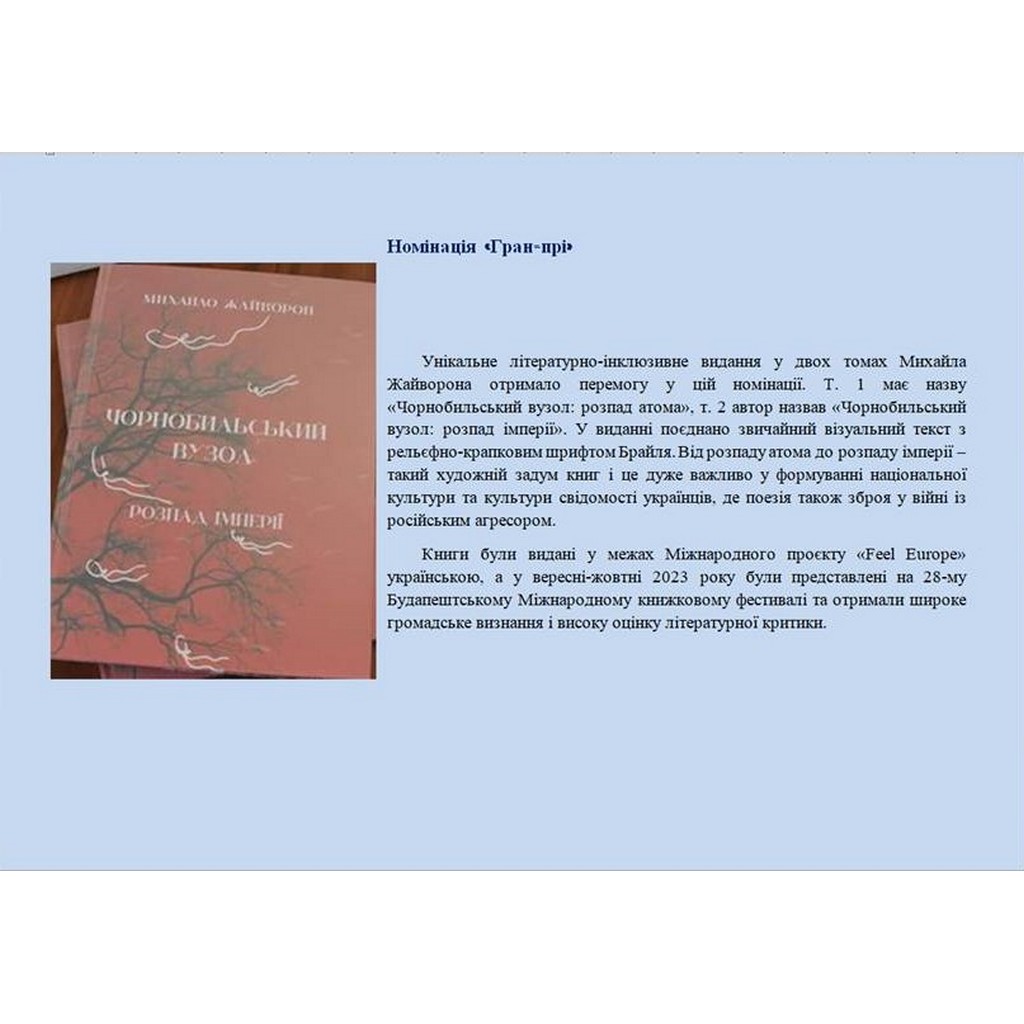 МИХАЙЛО ЖАЙВОРОН

ЧОРНОБИЛЬСЬКИЙ ВУЗОЛ

РОЗПАД ІМПЕРІЇ

Номінація «Гран-прі»

Унікальне літературно-інклюзивне видання у двох томах Михайла Жайворона отримало перемогу у цій номінації. Т. 1 має назву «Чорнобильський вузол: розпад атома», т. 2 автор назвав «Чорнобильський вузол: розпад імперії». У виданні поєднано звичайний візуальний текст з рельєфно-крапковим шрифтом Брайля. Від розпаду атома до розпаду імперії – такий художній задум книг і це дуже важливо у формуванні національної культури та культури свідомості українців, де поезія також зброя у війні із російським агресором.

Книги були видані у межах Міжнародного проєкту «Feel Europe» українською, а у вересні-жовтні 2023 року були представлені на 28-му Будапештському Міжнародному книжковому фестивалі та отримали широке громадське визнання і високу оцінку літературної критики.